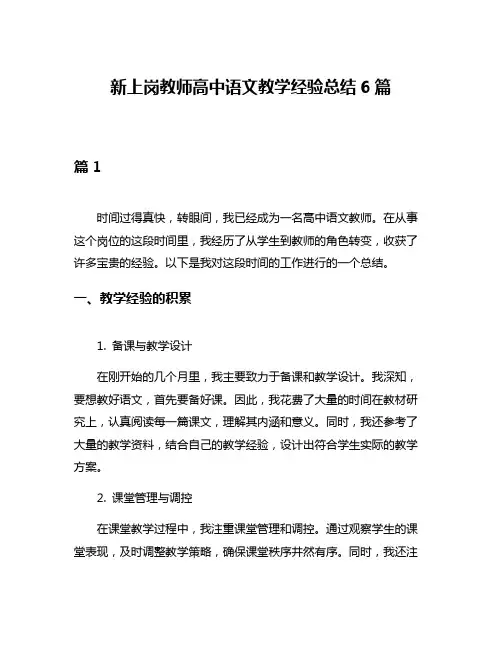 新上岗教师高中语文教学经验总结 6 篇

篇 1

时间过得真快，转眼间，我已经成为一名高中语文教师。在从事这个岗位的这段时间里，我经历了从学生到教师的角色转变，收获了许多宝贵的经验。以下是我对这段时间的工作进行的一个总结。

一、教学经验的积累

1. 备课与教学设计

在刚开始的几个月里，我主要致力于备课和教学设计。我深知，要想教好语文，首先要备好课。因此，我花费了大量的时间在教材研究上，认真阅读每一篇课文，理解其内涵和意义。同时，我还参考了大量的教学资料，结合自己的教学经验，设计出符合学生实际的教学方案。

2. 课堂管理与调控

在课堂教学过程中，我注重课堂管理和调控。通过观察学生的课堂表现，及时调整教学策略，确保课堂秩序井然有序。同时，我还注